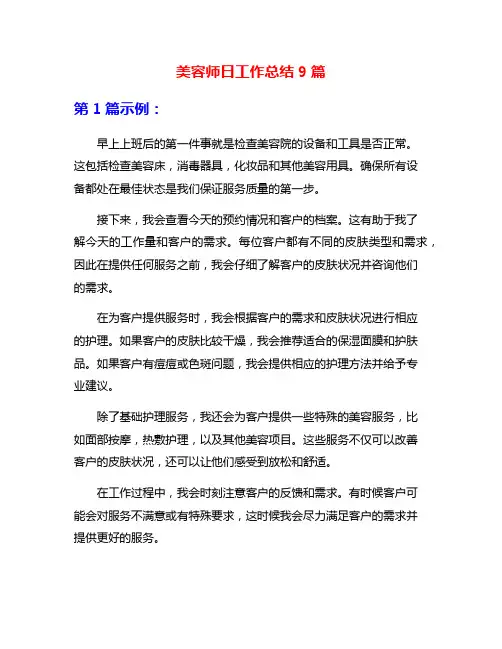 美容师日工作总结 9 篇

第 1 篇示例：

早上上班后的第一件事就是检查美容院的设备和工具是否正常。这包括检查美容床，消毒器具，化妆品和其他美容用具。确保所有设备都处在最佳状态是我们保证服务质量的第一步。

接下来，我会查看今天的预约情况和客户的档案。这有助于我了解今天的工作量和客户的需求。每位客户都有不同的皮肤类型和需求，因此在提供任何服务之前，我会仔细了解客户的皮肤状况并咨询他们的需求。

在为客户提供服务时，我会根据客户的需求和皮肤状况进行相应的护理。如果客户的皮肤比较干燥，我会推荐适合的保湿面膜和护肤品。如果客户有痘痘或色斑问题，我会提供相应的护理方法并给予专业建议。

除了基础护理服务，我还会为客户提供一些特殊的美容服务，比如面部按摩，热敷护理，以及其他美容项目。这些服务不仅可以改善客户的皮肤状况，还可以让他们感受到放松和舒适。

在工作过程中，我会时刻注意客户的反馈和需求。有时候客户可能会对服务不满意或有特殊要求，这时候我会尽力满足客户的需求并提供更好的服务。